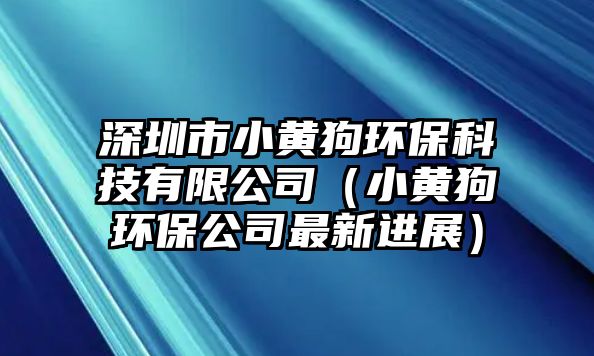 深圳市小黄狗环保科技有限公司（小黄狗环保公司最新进展）